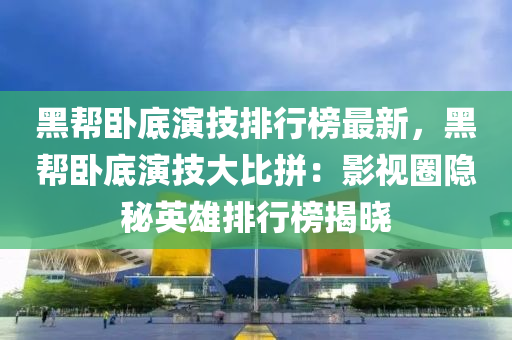 黑帮卧底演技排行榜最新，黑帮卧底演技大比拼：影视圈隐秘英雄排行榜揭晓